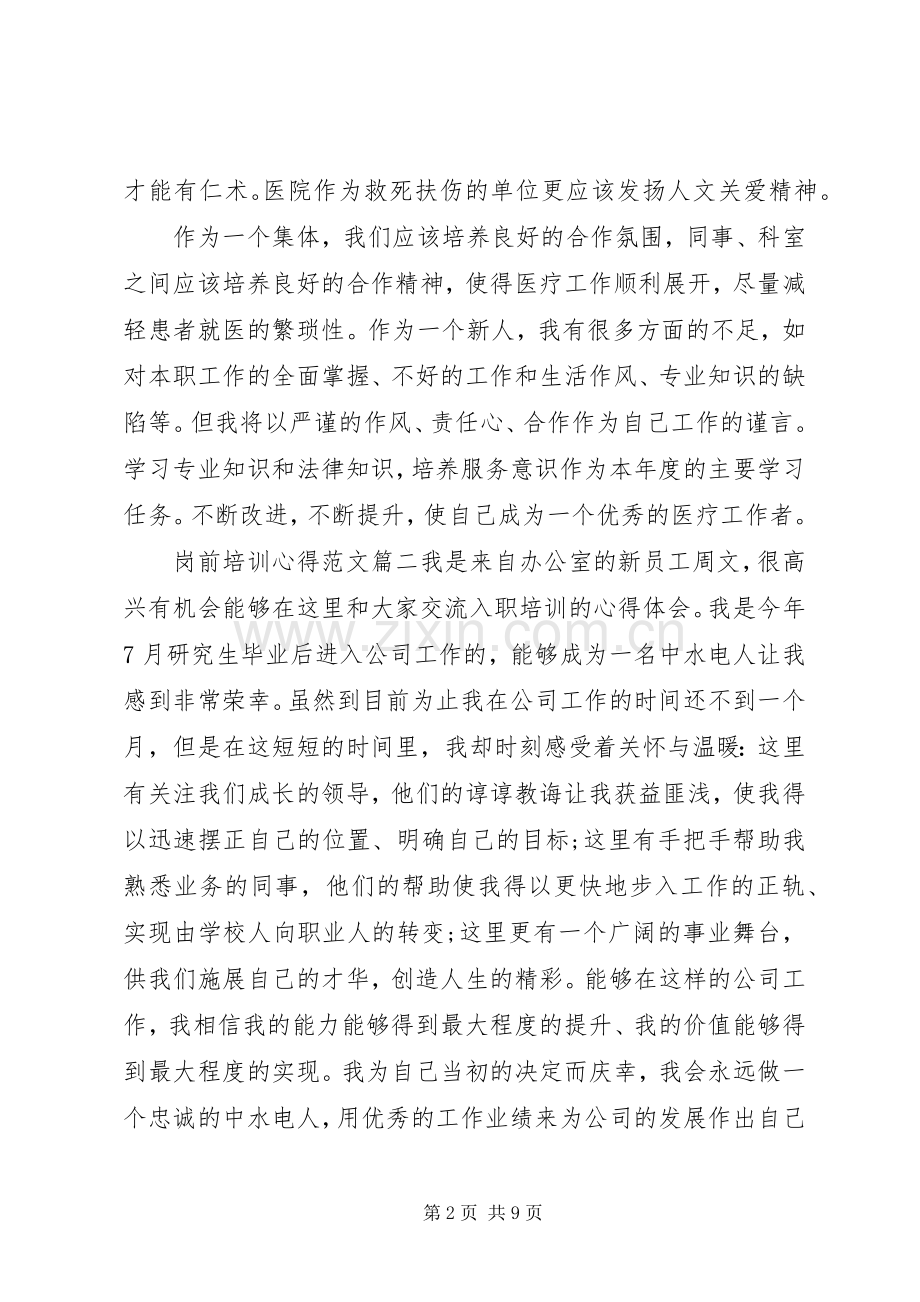 才能有仁术。医院作为救死扶伤的单位更应该发扬人文关爱精神。

作为一个集体，我们应该培养良好的合作氛围，同事、科室之间应该培养良好的合作精神，使得医疗工作顺利展开，尽量减轻患者就医的繁琐性。作为一个新人，我有很多方面的不足，如对本职工作的全面掌握、不好的工作和生活作风、专业知识的缺陷等。但我将以严谨的作风、责任心、合作作为自己工作的谨言。学习专业知识和法律知识，培养服务意识作为本年度的主要学习任务。不断改进，不断提升，使自己成为一个优秀的医疗工作者。

岗前培训心得范文篇二我是来自办公室的新员工周文，很高兴有机会能够在这里和大家交流入职培训的心得体会。我是今年7月研究生毕业后进入公司工作的，能够成为一名中水电人让我感到非常荣幸。虽然到目前为止我在公司工作的时间还不到一个月，但是在这短短的时间里，我却时刻感受着关怀与温暖：这里有关注我们成长的领导，他们的谆谆教诲让我获益匪浅，使我得以迅速摆正自己的位置、明确自己的目标；这里有手把手帮助我熟悉业务的同事，他们的帮助使我得以更快地步入工作的正轨、实现由学校人向职业人的转变；这里更有一个广阔的事业舞台，供我们施展自己的才华，创造人生的精彩。能够在这样的公司工作，我相信我的能力能够得到最大程度的提升、我的价值能够得到最大程度的实现。我为自己当初的决定而庆幸，我会永远做一个忠诚的中水电人，用优秀的工作业绩来为公司的发展作出自己

第2页 共9页

www.zixin.com.cn